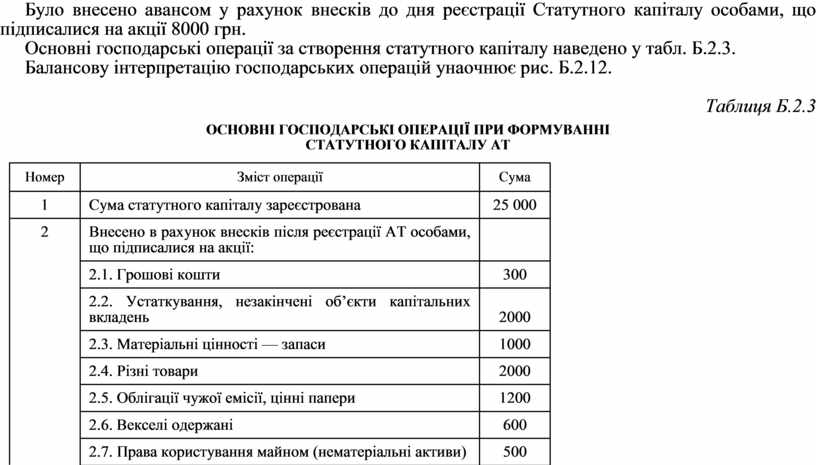 Було внесено авансом у рахунок внесків до дня реєстрації Статутного капіталу особами, що підписалися на акції 8000 грн.

Основні господарські операції за створення статутного капіталу наведено у табл. Б.2.3.

Балансову інтерпретацію господарських операцій унаочнює рис. Б.2.12.

Таблиця Б.2.3

ОСНОВНІ ГОСПОДАРСЬКІ ОПЕРАЦІЇ ПРИ ФОРМУВАННІ СТАТУТНОГО КАПІТАЛУ АТ

| Номер | Зміст операції | Сума |
|---|---|---|
| 1 | Сума статутного капіталу зареєстрована | 25 000 |
| 2 | Внесено в рахунок внесків після реєстрації АТ особами, що підписалися на акції: | |
| | 2.1. Грошові кошти | 300 |
| | 2.2. Устаткування, незакінчені об'єкти капітальних вкладень | 2000 |
| | 2.3. Матеріальні цінності — запаси | 1000 |
| | 2.4. Різні товари | 2000 |
| | 2.5. Облігації чужої емісії, цінні папери | 1200 |
| | 2.6. Векселі одержані | 600 |
| | 2.7. Права користування майном (нематеріальні активи) | 500 |